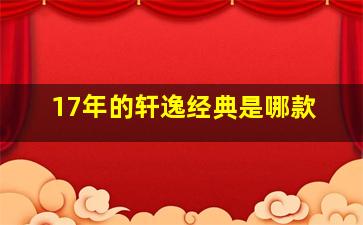 17年的轩逸经典是哪款